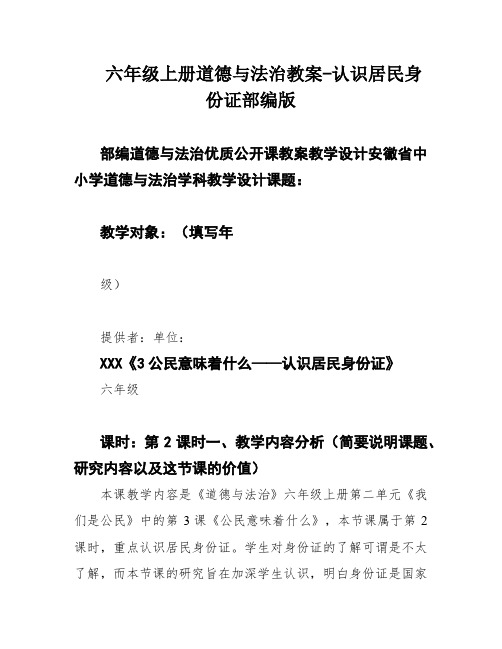 六年级上册道德与法治教案-认识居民身份证部编版

部编道德与法治优质公开课教案教学设计安徽省中小学道德与法治学科教学设计课题：

教学对象：（填写年

级）

提供者：单位：

XXX《3 公民意味着什么——认识居民身份证》

六年级

课时：第 2 课时一、教学内容分析（简要说明课题、研究内容以及这节课的价值）

本课教学内容是《道德与法治》六年级上册第二单元《我们是公民》中的第 3 课《公民意味着什么》，本节课属于第 2 课时，重点认识居民身份证。学生对身份证的了解可谓是不太了解，而本节课的研究旨在加深学生认识，明白身份证是国家